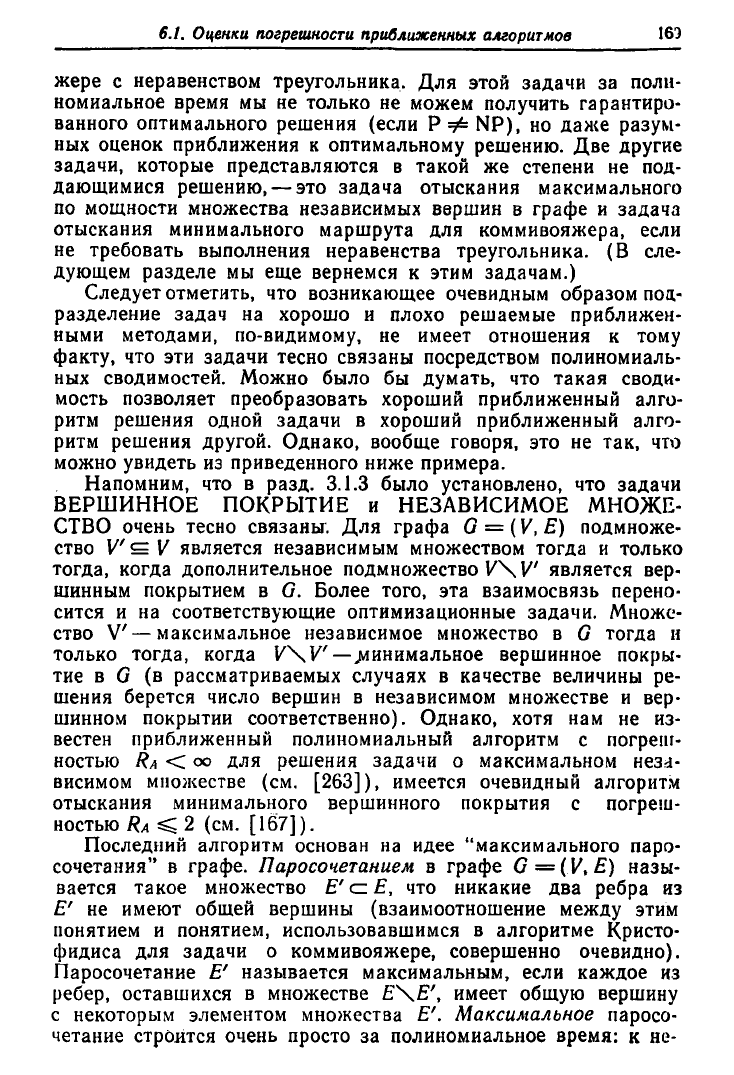 6.1. Оценки погрешности приближенных алгоритмов 169

жере с неравенством треугольника. Для этой задачи за полиномиальное время мы не только не можем получить гарантированного оптимального решения (если $P \neq NP$), но даже разумных оценок приближения к оптимальному решению. Две другие задачи, которые представляются в такой же степени не поддающимися решению, — это задача отыскания максимального по мощности множества независимых вершин в графе и задача отыскания минимального маршрута для коммивояжера, если не требовать выполнения неравенства треугольника. (В следующем разделе мы еще вернемся к этим задачам.)

Следует отметить, что возникающее очевидным образом подразделение задач на хорошо и плохо решаемые приближенными методами, по-видимому, не имеет отношения к тому факту, что эти задачи тесно связаны посредством полиномиальных сводимостей. Можно было бы думать, что такая сводимость позволяет преобразовать хороший приближенный алгоритм решения одной задачи в хороший приближенный алгоритм решения другой. Однако, вообще говоря, это не так, что можно увидеть из приведенного ниже примера.

Напомним, что в разд. 3.1.3 было установлено, что задачи ВЕРШИННОЕ ПОКРЫТИЕ и НЕЗАВИСИМОЕ МНОЖЕСТВО очень тесно связаны. Для графа $G = (V, E)$ подмножество $V' \subseteq V$ является независимым множеством тогда и только тогда, когда дополнительное подмножество $V \setminus V'$ является вершинным покрытием в $G$. Более того, эта взаимосвязь переносится и на соответствующие оптимизационные задачи. Множество $V'$ — максимальное независимое множество в $G$ тогда и только тогда, когда $V \setminus V'$ — минимальное вершинное покрытие в $G$ (в рассматриваемых случаях в качестве величины решения берется число вершин в независимом множестве и вершинном покрытии соответственно). Однако, хотя нам не известен приближенный полиномиальный алгоритм с погрешностью $R_A < \infty$ для решения задачи о максимальном независимом множестве (см. [263]), имеется очевидный алгоритм отыскания минимального вершинного покрытия с погрешностью $R_A \leqslant 2$ (см. [167]).

Последний алгоритм основан на идее "максимального паросочетания" в графе. Паросочетанием в графе $G = (V, E)$ называется такое множество $E' \subset E$, что никакие два ребра из $E'$ не имеют общей вершины (взаимоотношение между этим понятием и понятием, использовавшимся в алгоритме Кристофидиса для задачи о коммивояжере, совершенно очевидно). Паросочетание $E'$ называется максимальным, если каждое из ребер, оставшихся в множестве $E \setminus E'$, имеет общую вершину с некоторым элементом множества $E'$. Максимальное паросочетание строится очень просто за полиномиальное время: к не-